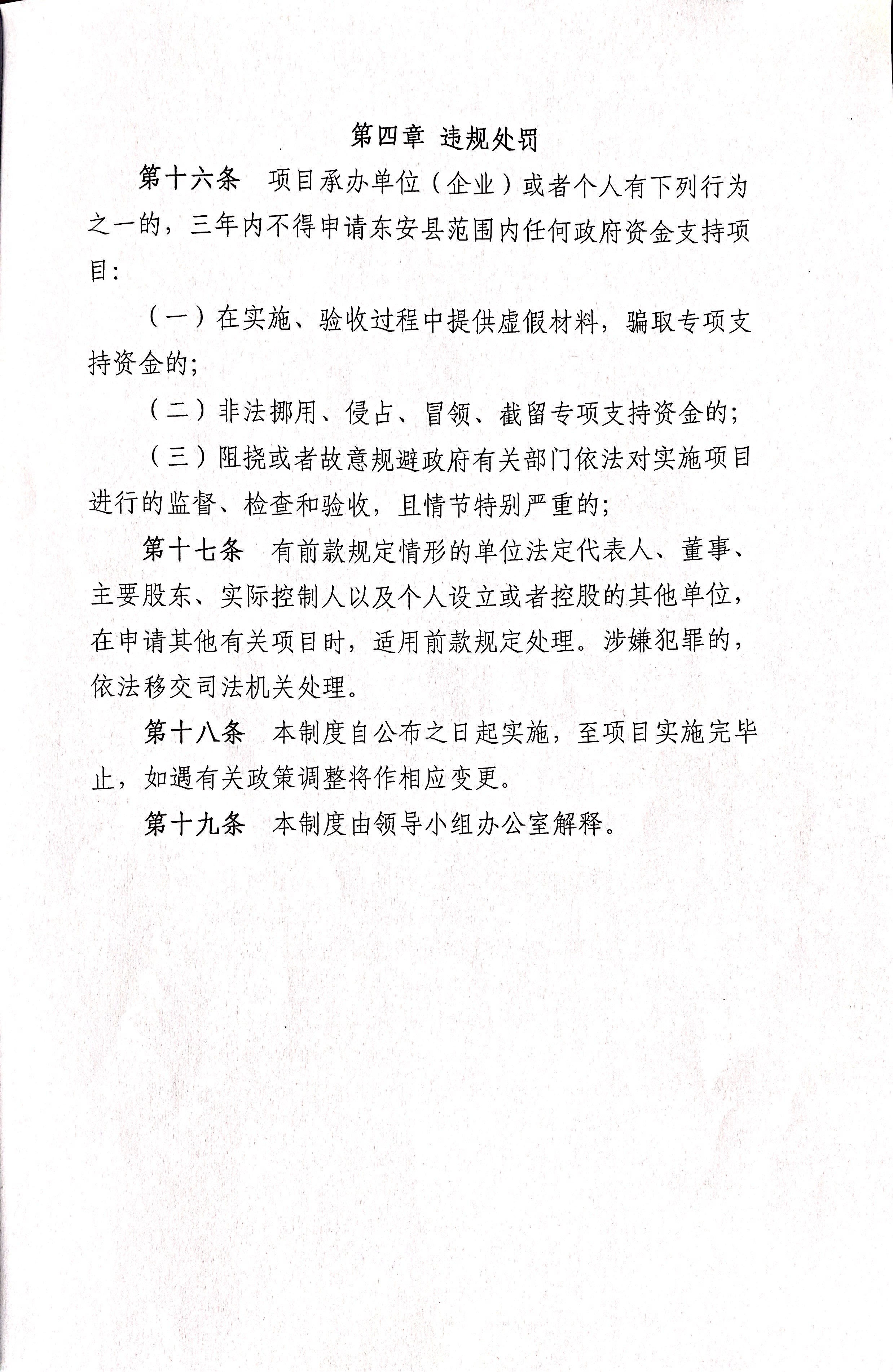 第四章 违规处罚

第十六条 项目承办单位（企业）或者个人有下列行为之一的，三年内不得申请东安县范围内任何政府资金支持项目：

（一）在实施、验收过程中提供虚假材料，骗取专项支持资金的；

（二）非法挪用、侵占、冒领、截留专项支持资金的；

（三）阻挠或者故意规避政府有关部门依法对实施项目进行的监督、检查和验收，且情节特别严重的；

第十七条 有前款规定情形的单位法定代表人、董事、主要股东、实际控制人以及个人设立或者控股的其他单位，在申请其他有关项目时，适用前款规定处理。涉嫌犯罪的，依法移交司法机关处理。

第十八条 本制度自公布之日起实施，至项目实施完毕止，如遇有关政策调整将作相应变更。

第十九条 本制度由领导小组办公室解释。